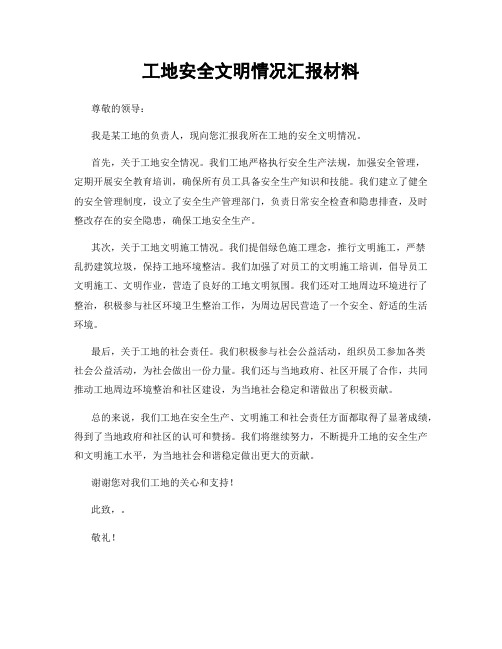 工地安全文明情况汇报材料

尊敬的领导：

我是某工地的负责人，现向您汇报我所在工地的安全文明情况。

首先，关于工地安全情况。我们工地严格执行安全生产法规，加强安全管理，定期开展安全教育培训，确保所有员工具备安全生产知识和技能。我们建立了健全的安全管理制度，设立了安全生产管理部门，负责日常安全检查和隐患排查，及时整改存在的安全隐患，确保工地安全生产。

其次，关于工地文明施工情况。我们提倡绿色施工理念，推行文明施工，严禁乱扔建筑垃圾，保持工地环境整洁。我们加强了对员工的文明施工培训，倡导员工文明施工、文明作业，营造了良好的工地文明氛围。我们还对工地周边环境进行了整治，积极参与社区环境卫生整治工作，为周边居民营造了一个安全、舒适的生活环境。

最后，关于工地的社会责任。我们积极参与社会公益活动，组织员工参加各类社会公益活动，为社会做出一份力量。我们还与当地政府、社区开展了合作，共同推动工地周边环境整治和社区建设，为当地社会稳定和谐做出了积极贡献。

总的来说，我们工地在安全生产、文明施工和社会责任方面都取得了显著成绩，得到了当地政府和社区的认可和赞扬。我们将继续努力，不断提升工地的安全生产和文明施工水平，为当地社会和谐稳定做出更大的贡献。

谢谢您对我们工地的关心和支持！

此致，.

敬礼！